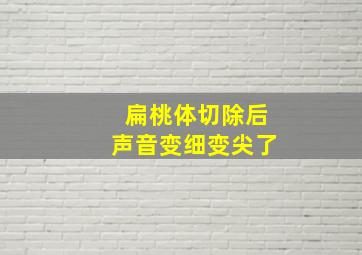 扁桃体切除后
声音变细变尖了